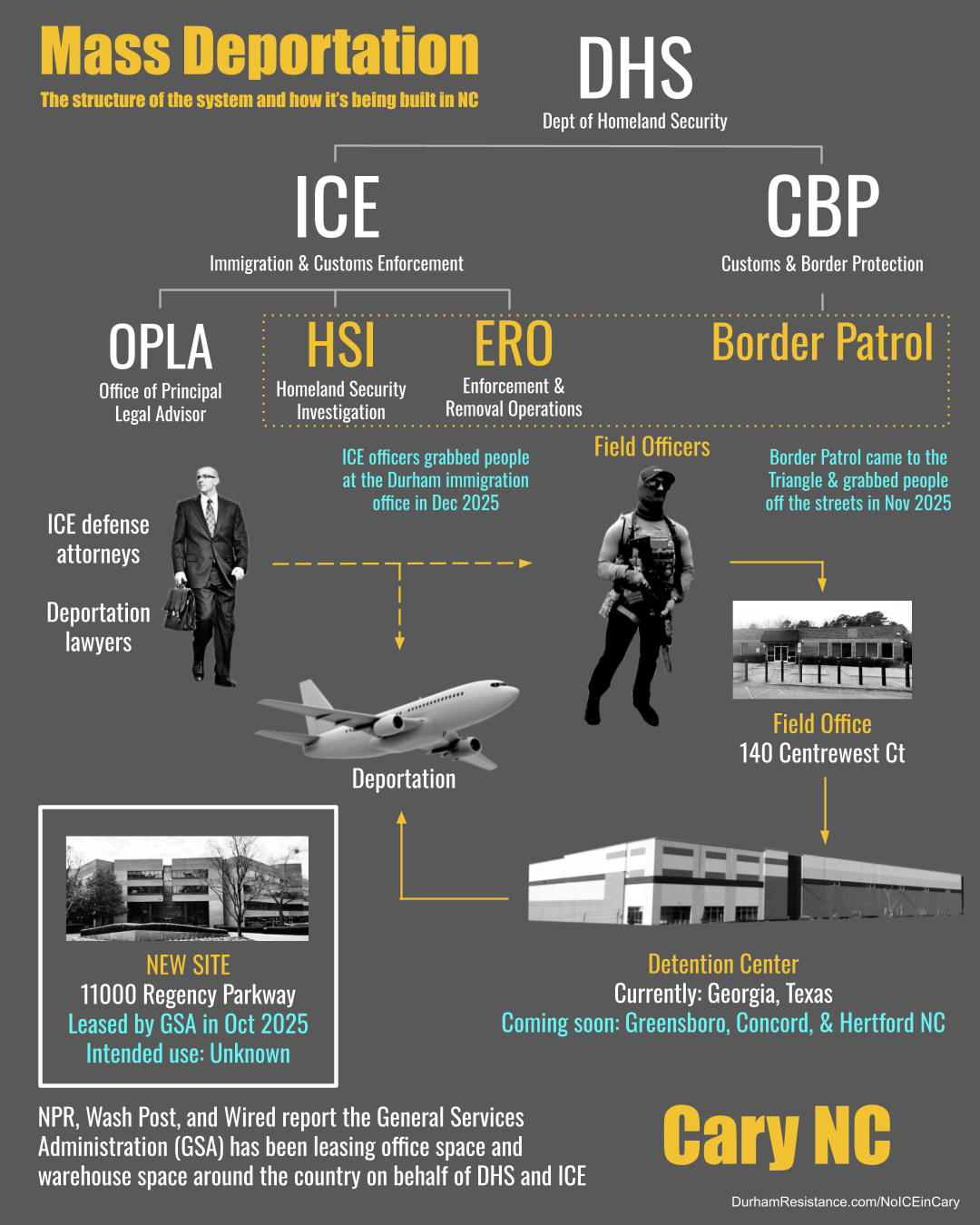 Mass Deportation
The structure of the system and how it's being built in NC

DHS
Dept of Homeland Security

ICE
Immigration & Customs Enforcement

CBP
Customs & Border Protection

OPLA
Office of Principal Legal Advisor

HSI
Homeland Security Investigation

ERO
Enforcement & Removal Operations

Border Patrol

ICE officers grabbed people at the Durham immigration office in Dec 2025

Field Officers

Border Patrol came to the Triangle & grabbed people off the streets in Nov 2025

ICE defense attorneys

Deportation lawyers

Deportation

Field Office
140 Centrewest Ct

NEW SITE
11000 Regency Parkway
Leased by GSA in Oct 2025
Intended use: Unknown

Detention Center
Currently: Georgia, Texas
Coming soon: Greensboro, Concord, & Hertford NC

NPR, Wash Post, and Wired report the General Services Administration (GSA) has been leasing office space and warehouse space around the country on behalf of DHS and ICE

Cary NC

DurhamResistance.com/NoICEinCary